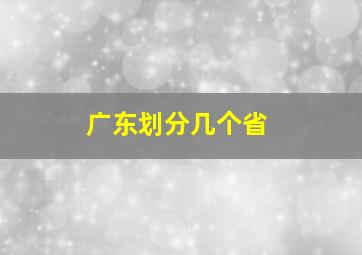 广东划分几个省